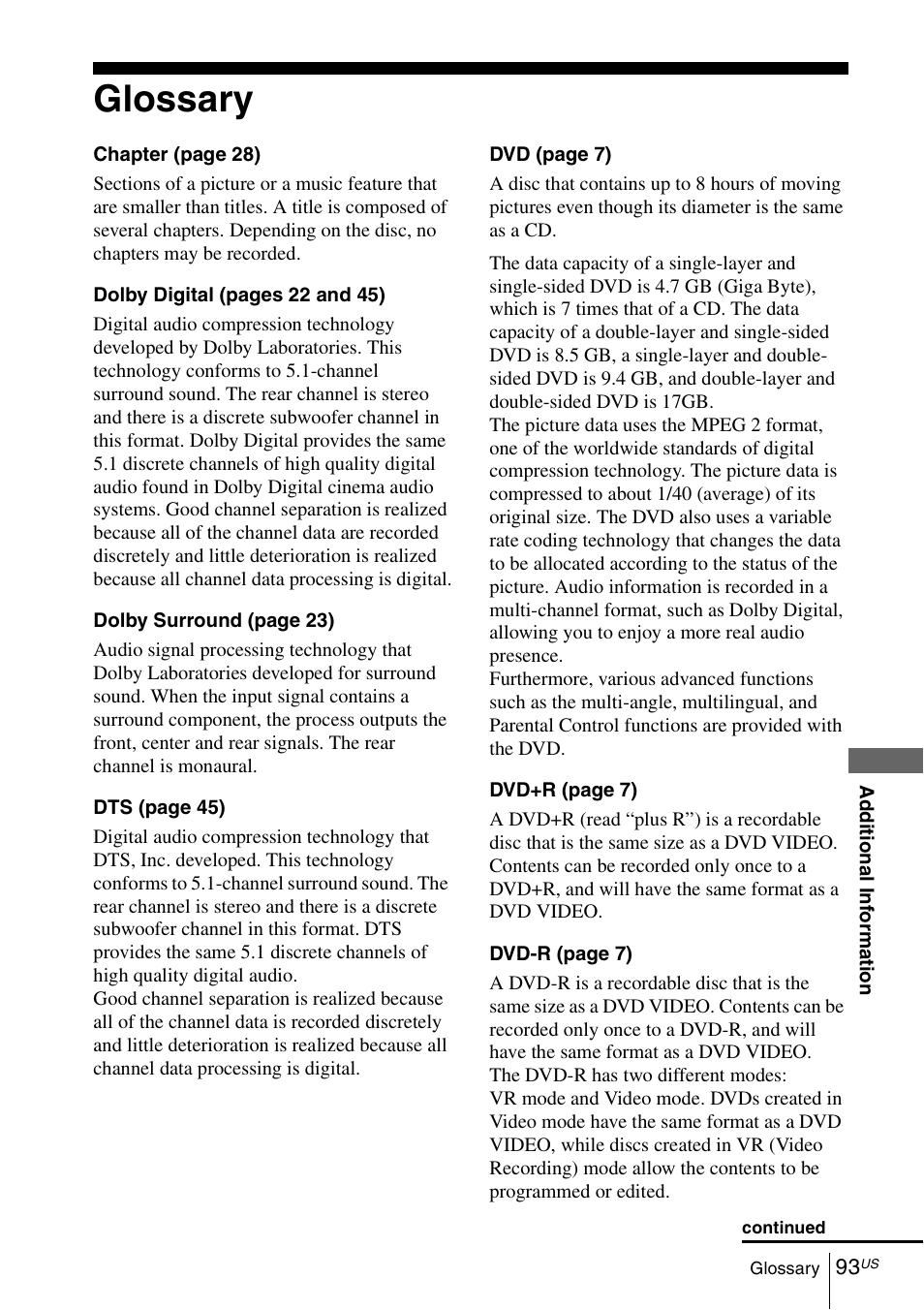 Glossary

Chapter (page 28)

Sections of a picture or a music feature that are smaller than titles. A title is composed of several chapters. Depending on the disc, no chapters may be recorded.

Dolby Digital (pages 22 and 45)

Digital audio compression technology developed by Dolby Laboratories. This technology conforms to 5.1-channel surround sound. The rear channel is stereo and there is a discrete subwoofer channel in this format. Dolby Digital provides the same 5.1 discrete channels of high quality digital audio found in Dolby Digital cinema audio systems. Good channel separation is realized because all of the channel data are recorded discretely and little deterioration is realized because all channel data processing is digital.

Dolby Surround (page 23)

Audio signal processing technology that Dolby Laboratories developed for surround sound. When the input signal contains a surround component, the process outputs the front, center and rear signals. The rear channel is monaural.

DTS (page 45)

Digital audio compression technology that DTS, Inc. developed. This technology conforms to 5.1-channel surround sound. The rear channel is stereo and there is a discrete subwoofer channel in this format. DTS provides the same 5.1 discrete channels of high quality digital audio.
Good channel separation is realized because all of the channel data is recorded discretely and little deterioration is realized because all channel data processing is digital.

DVD (page 7)

A disc that contains up to 8 hours of moving pictures even though its diameter is the same as a CD.

The data capacity of a single-layer and single-sided DVD is 4.7 GB (Giga Byte), which is 7 times that of a CD. The data capacity of a double-layer and single-sided DVD is 8.5 GB, a single-layer and double-sided DVD is 9.4 GB, and double-layer and double-sided DVD is 17GB.
The picture data uses the MPEG 2 format, one of the worldwide standards of digital compression technology. The picture data is compressed to about 1/40 (average) of its original size. The DVD also uses a variable rate coding technology that changes the data to be allocated according to the status of the picture. Audio information is recorded in a multi-channel format, such as Dolby Digital, allowing you to enjoy a more real audio presence.
Furthermore, various advanced functions such as the multi-angle, multilingual, and Parental Control functions are provided with the DVD.

DVD+R (page 7)

A DVD+R (read “plus R”) is a recordable disc that is the same size as a DVD VIDEO. Contents can be recorded only once to a DVD+R, and will have the same format as a DVD VIDEO.

DVD-R (page 7)

A DVD-R is a recordable disc that is the same size as a DVD VIDEO. Contents can be recorded only once to a DVD-R, and will have the same format as a DVD VIDEO.
The DVD-R has two different modes:
VR mode and Video mode. DVDs created in Video mode have the same format as a DVD VIDEO, while discs created in VR (Video Recording) mode allow the contents to be programmed or edited.

Additional Information

continued

Glossary 93$^{US}$